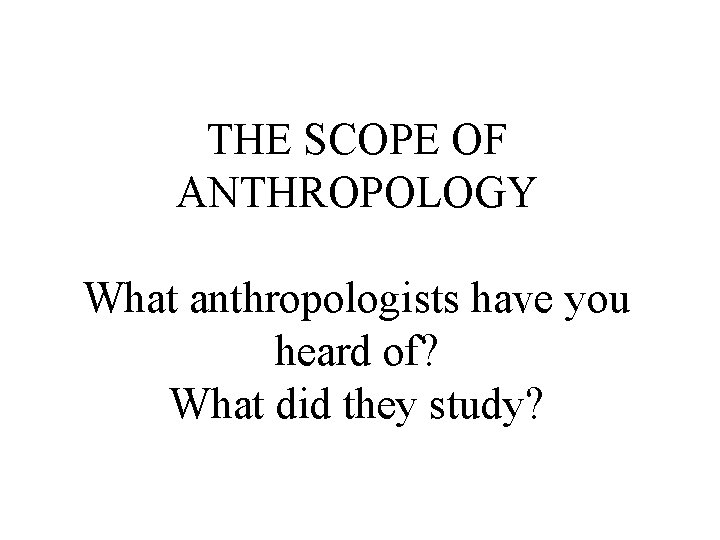 THE SCOPE OF ANTHROPOLOGY

What anthropologists have you heard of?
What did they study?